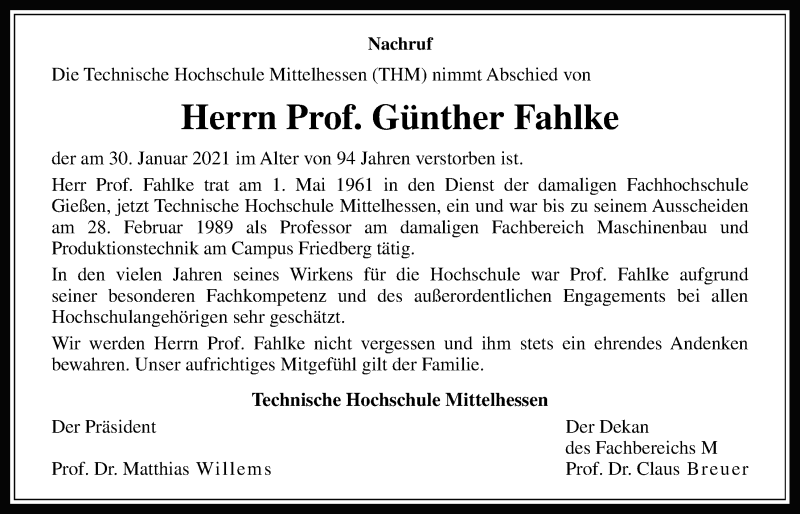 Nachruf

Die Technische Hochschule Mittelhessen (THM) nimmt Abschied von

Herrn Prof. Günther Fahlke

der am 30. Januar 2021 im Alter von 94 Jahren verstorben ist.

Herr Prof. Fahlke trat am 1. Mai 1961 in den Dienst der damaligen Fachhochschule Gießen, jetzt Technische Hochschule Mittelhessen, ein und war bis zu seinem Ausscheiden am 28. Februar 1989 als Professor am damaligen Fachbereich Maschinenbau und Produktionstechnik am Campus Friedberg tätig.

In den vielen Jahren seines Wirkens für die Hochschule war Prof. Fahlke aufgrund seiner besonderen Fachkompetenz und des außerordentlichen Engagements bei allen Hochschulangehörigen sehr geschätzt.

Wir werden Herrn Prof. Fahlke nicht vergessen und ihm stets ein ehrendes Andenken bewahren. Unser aufrichtiges Mitgefühl gilt der Familie.

Technische Hochschule Mittelhessen

Der Präsident

Prof. Dr. Matthias Willems

Der Dekan
des Fachbereichs M
Prof. Dr. Claus Breuer